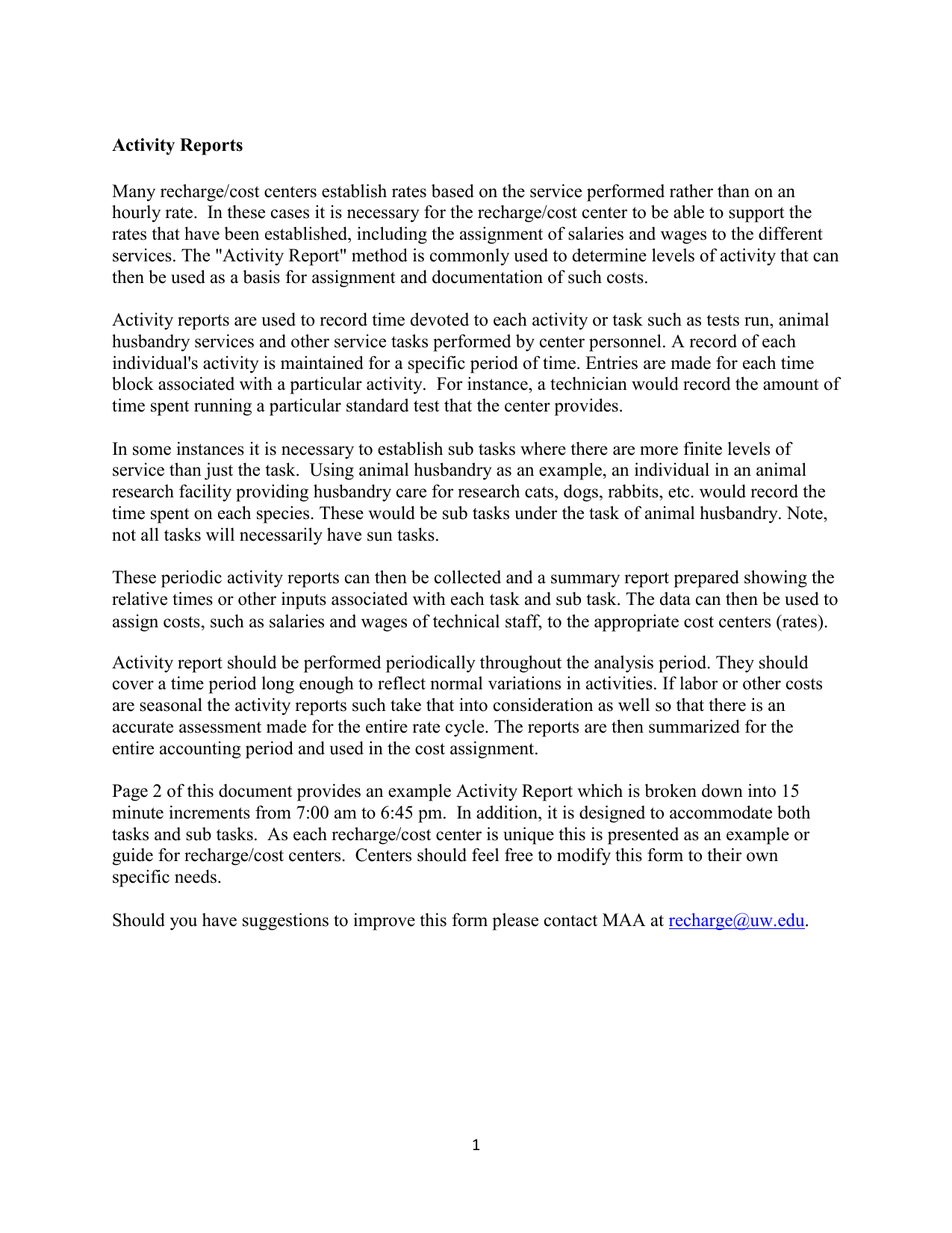 Activity Reports

Many recharge/cost centers establish rates based on the service performed rather than on an hourly rate. In these cases it is necessary for the recharge/cost center to be able to support the rates that have been established, including the assignment of salaries and wages to the different services. The "Activity Report" method is commonly used to determine levels of activity that can then be used as a basis for assignment and documentation of such costs.

Activity reports are used to record time devoted to each activity or task such as tests run, animal husbandry services and other service tasks performed by center personnel. A record of each individual's activity is maintained for a specific period of time. Entries are made for each time block associated with a particular activity. For instance, a technician would record the amount of time spent running a particular standard test that the center provides.

In some instances it is necessary to establish sub tasks where there are more finite levels of service than just the task. Using animal husbandry as an example, an individual in an animal research facility providing husbandry care for research cats, dogs, rabbits, etc. would record the time spent on each species. These would be sub tasks under the task of animal husbandry. Note, not all tasks will necessarily have sun tasks.

These periodic activity reports can then be collected and a summary report prepared showing the relative times or other inputs associated with each task and sub task. The data can then be used to assign costs, such as salaries and wages of technical staff, to the appropriate cost centers (rates).

Activity report should be performed periodically throughout the analysis period. They should cover a time period long enough to reflect normal variations in activities. If labor or other costs are seasonal the activity reports such take that into consideration as well so that there is an accurate assessment made for the entire rate cycle. The reports are then summarized for the entire accounting period and used in the cost assignment.

Page 2 of this document provides an example Activity Report which is broken down into 15 minute increments from 7:00 am to 6:45 pm. In addition, it is designed to accommodate both tasks and sub tasks. As each recharge/cost center is unique this is presented as an example or guide for recharge/cost centers. Centers should feel free to modify this form to their own specific needs.

Should you have suggestions to improve this form please contact MAA at recharge@uw.edu.

1